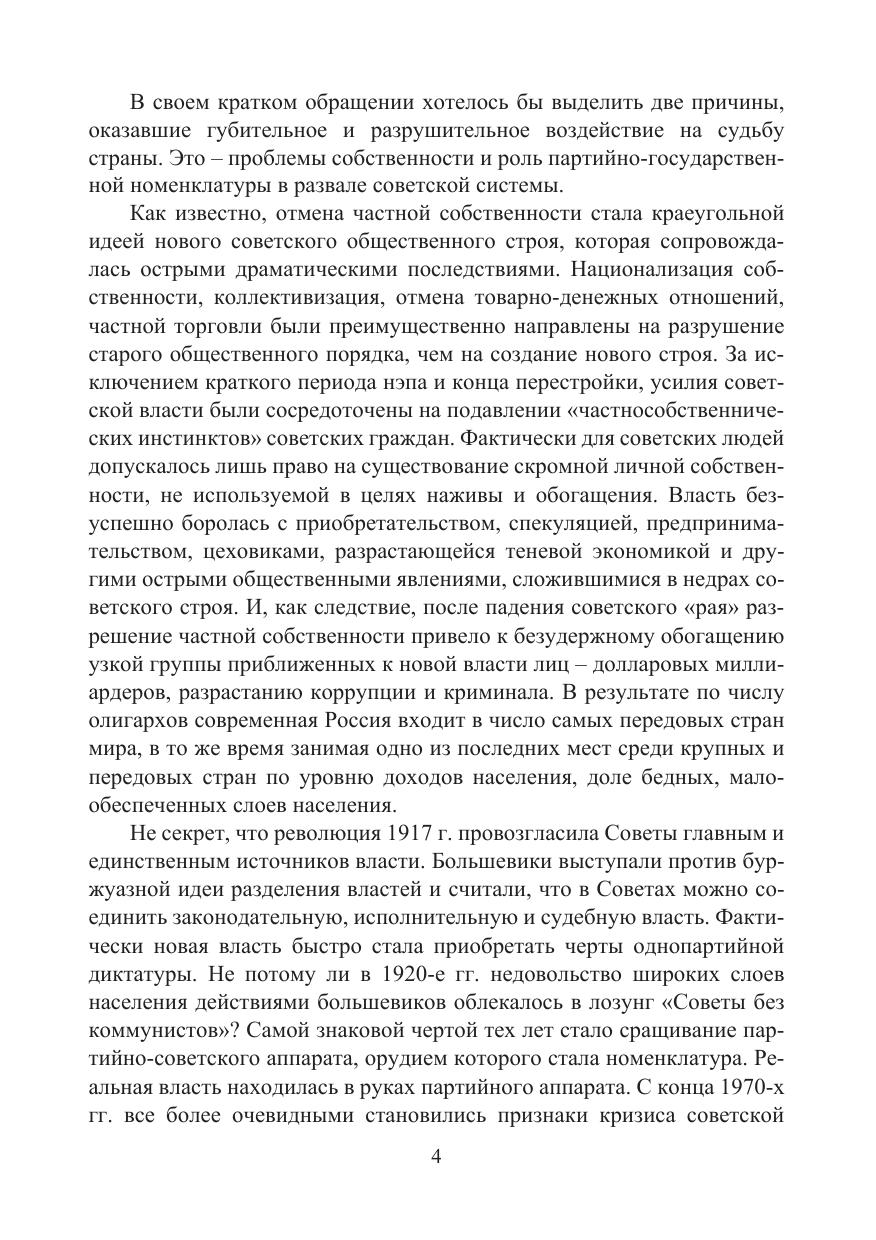 В своем кратком обращении хотелось бы выделить две причины, оказавшие губительное и разрушительное воздействие на судьбу страны. Это – проблемы собственности и роль партийно-государственной номенклатуры в развале советской системы.

Как известно, отмена частной собственности стала краеугольной идеей нового советского общественного строя, которая сопровождалась острыми драматическими последствиями. Национализация собственности, коллективизация, отмена товарно-денежных отношений, частной торговли были преимущественно направлены на разрушение старого общественного порядка, чем на создание нового строя. За исключением краткого периода нэпа и конца перестройки, усилия советской власти были сосредоточены на подавлении «частнособственнических инстинктов» советских граждан. Фактически для советских людей допускалось лишь право на существование скромной личной собственности, не используемой в целях наживы и обогащения. Власть безуспешно боролась с приобретательством, спекуляцией, предпринимательством, цеховиками, разрастающейся теневой экономикой и другими острыми общественными явлениями, сложившимися в недрах советского строя. И, как следствие, после падения советского «рая» разрешение частной собственности привело к безудержному обогащению узкой группы приближенных к новой власти лиц – долларовых миллиардеров, разрастанию коррупции и криминала. В результате по числу олигархов современная Россия входит в число самых передовых стран мира, в то же время занимая одно из последних мест среди крупных и передовых стран по уровню доходов населения, доле бедных, малообеспеченных слоев населения.

Не секрет, что революция 1917 г. провозгласила Советы главным и единственным источников власти. Большевики выступали против буржуазной идеи разделения властей и считали, что в Советах можно соединить законодательную, исполнительную и судебную власть. Фактически новая власть быстро стала приобретать черты однопартийной диктатуры. Не потому ли в 1920-е гг. недовольство широких слоев населения действиями большевиков облекалось в лозунг «Советы без коммунистов»? Самой знаковой чертой тех лет стало сращивание партийно-советского аппарата, орудием которого стала номенклатура. Реальная власть находилась в руках партийного аппарата. С конца 1970-х гг. все более очевидными становились признаки кризиса советской

4